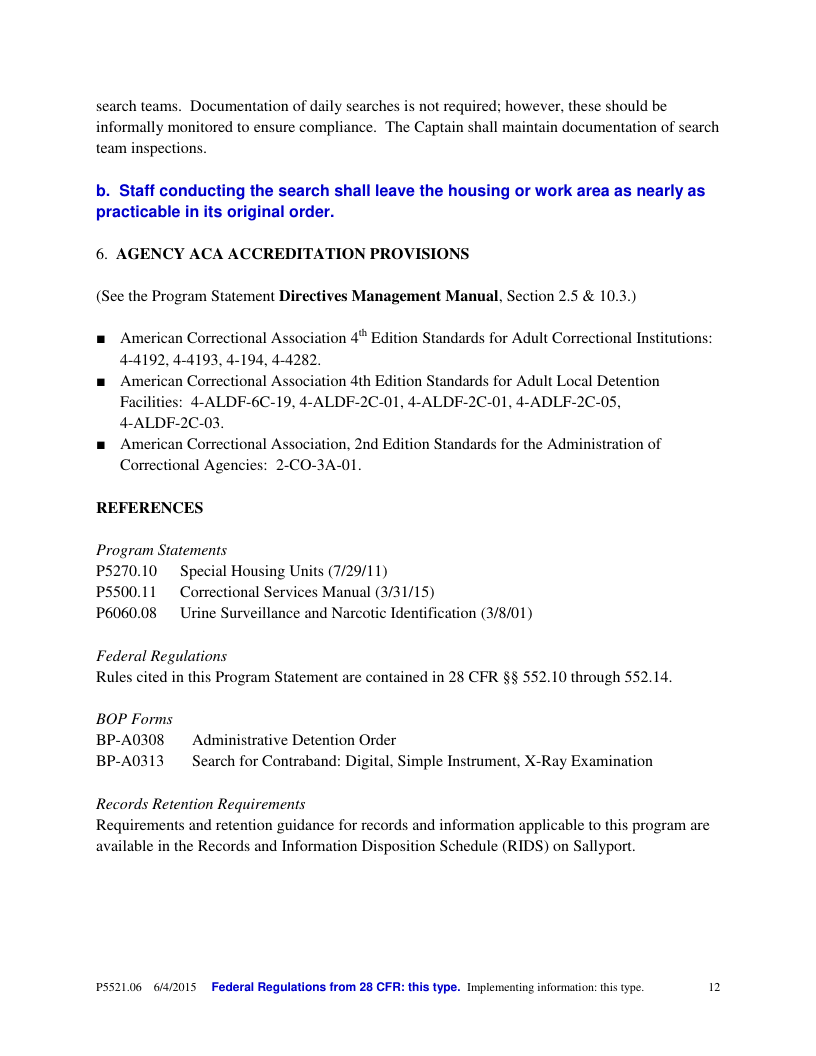 search teams. Documentation of daily searches is not required; however, these should be informally monitored to ensure compliance. The Captain shall maintain documentation of search team inspections.

b. Staff conducting the search shall leave the housing or work area as nearly as practicable in its original order.

6. AGENCY ACA ACCREDITATION PROVISIONS

(See the Program Statement Directives Management Manual, Section 2.5 & 10.3.)

■ American Correctional Association 4$^{th}$ Edition Standards for Adult Correctional Institutions: 4-4192, 4-4193, 4-194, 4-4282.
■ American Correctional Association 4th Edition Standards for Adult Local Detention Facilities: 4-ALDF-6C-19, 4-ALDF-2C-01, 4-ALDF-2C-01, 4-ADLF-2C-05, 4-ALDF-2C-03.
■ American Correctional Association, 2nd Edition Standards for the Administration of Correctional Agencies: 2-CO-3A-01.

REFERENCES

Program Statements
P5270.10 Special Housing Units (7/29/11)
P5500.11 Correctional Services Manual (3/31/15)
P6060.08 Urine Surveillance and Narcotic Identification (3/8/01)

Federal Regulations
Rules cited in this Program Statement are contained in 28 CFR §§ 552.10 through 552.14.

BOP Forms
BP-A0308 Administrative Detention Order
BP-A0313 Search for Contraband: Digital, Simple Instrument, X-Ray Examination

Records Retention Requirements
Requirements and retention guidance for records and information applicable to this program are available in the Records and Information Disposition Schedule (RIDS) on Sallyport.

P5521.06 6/4/2015 Federal Regulations from 28 CFR: this type. Implementing information: this type. 12